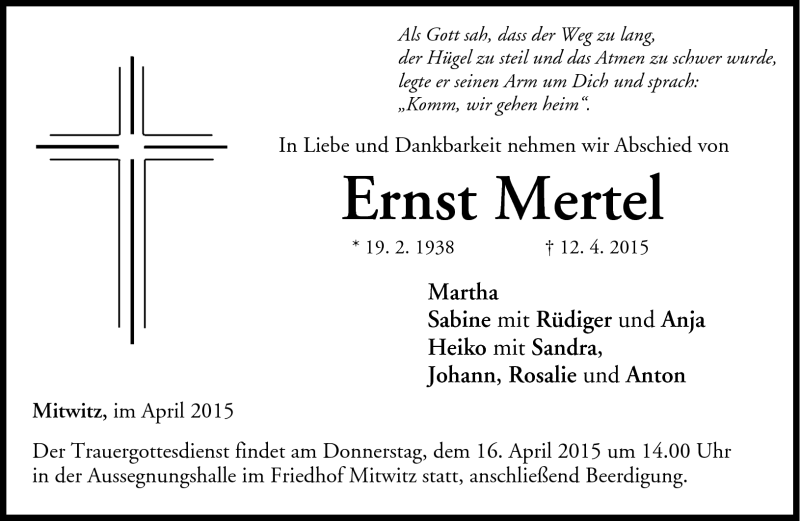 Als Gott sah, dass der Weg zu lang,
der Hügel zu steil und das Atmen zu schwer wurde,
legte er seinen Arm um Dich und sprach:
„Komm, wir gehen heim“.

In Liebe und Dankbarkeit nehmen wir Abschied von

Ernst Mertel

* 19. 2. 1938 † 12. 4. 2015

Martha
Sabine mit Rüdiger und Anja
Heiko mit Sandra,
Johann, Rosalie und Anton

Mitwitz, im April 2015

Der Trauergottesdienst findet am Donnerstag, dem 16. April 2015 um 14.00 Uhr in der Aussegnungshalle im Friedhof Mitwitz statt, anschließend Beerdigung.